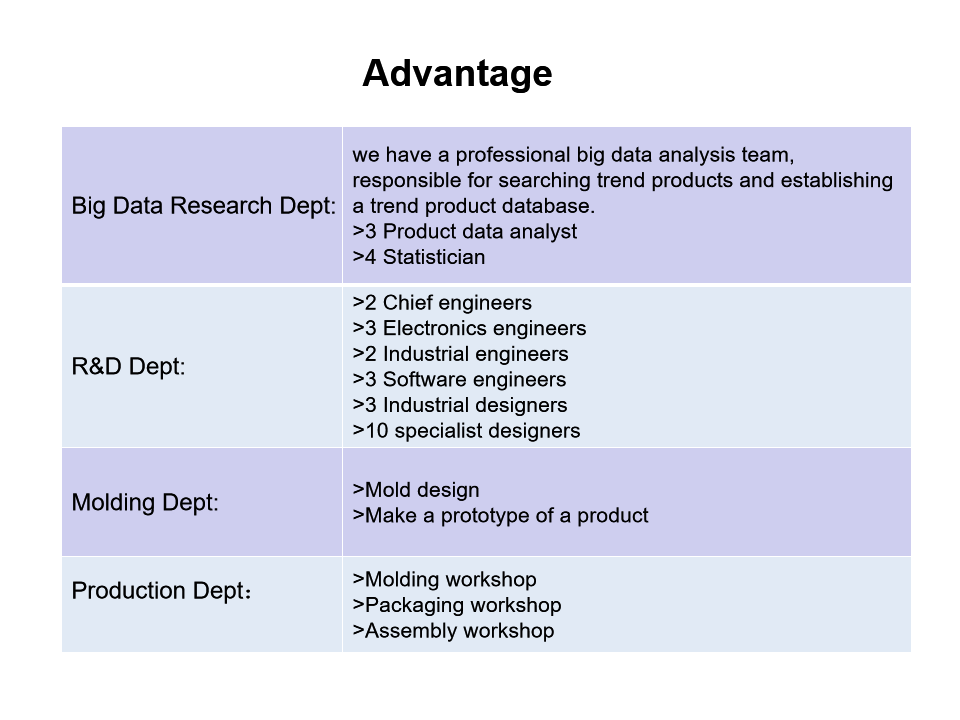 Advantage

| | |
|---|---|
| Big Data Research Dept: | we have a professional big data analysis team, responsible for searching trend products and establishing a trend product database.<br>>3 Product data analyst<br>>4 Statistician |
| R&D Dept: | >2 Chief engineers<br>>3 Electronics engineers<br>>2 Industrial engineers<br>>3 Software engineers<br>>3 Industrial designers<br>>10 specialist designers |
| Molding Dept: | >Mold design<br>>Make a prototype of a product |
| Production Dept： | >Molding workshop<br>>Packaging workshop<br>>Assembly workshop |